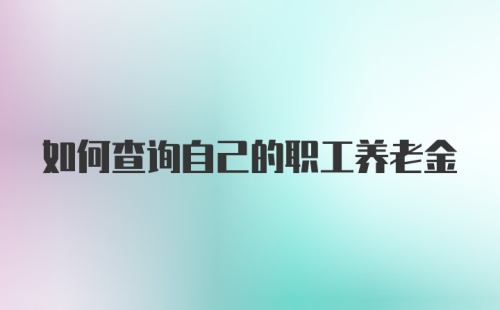 如何查询自己的职工养老金